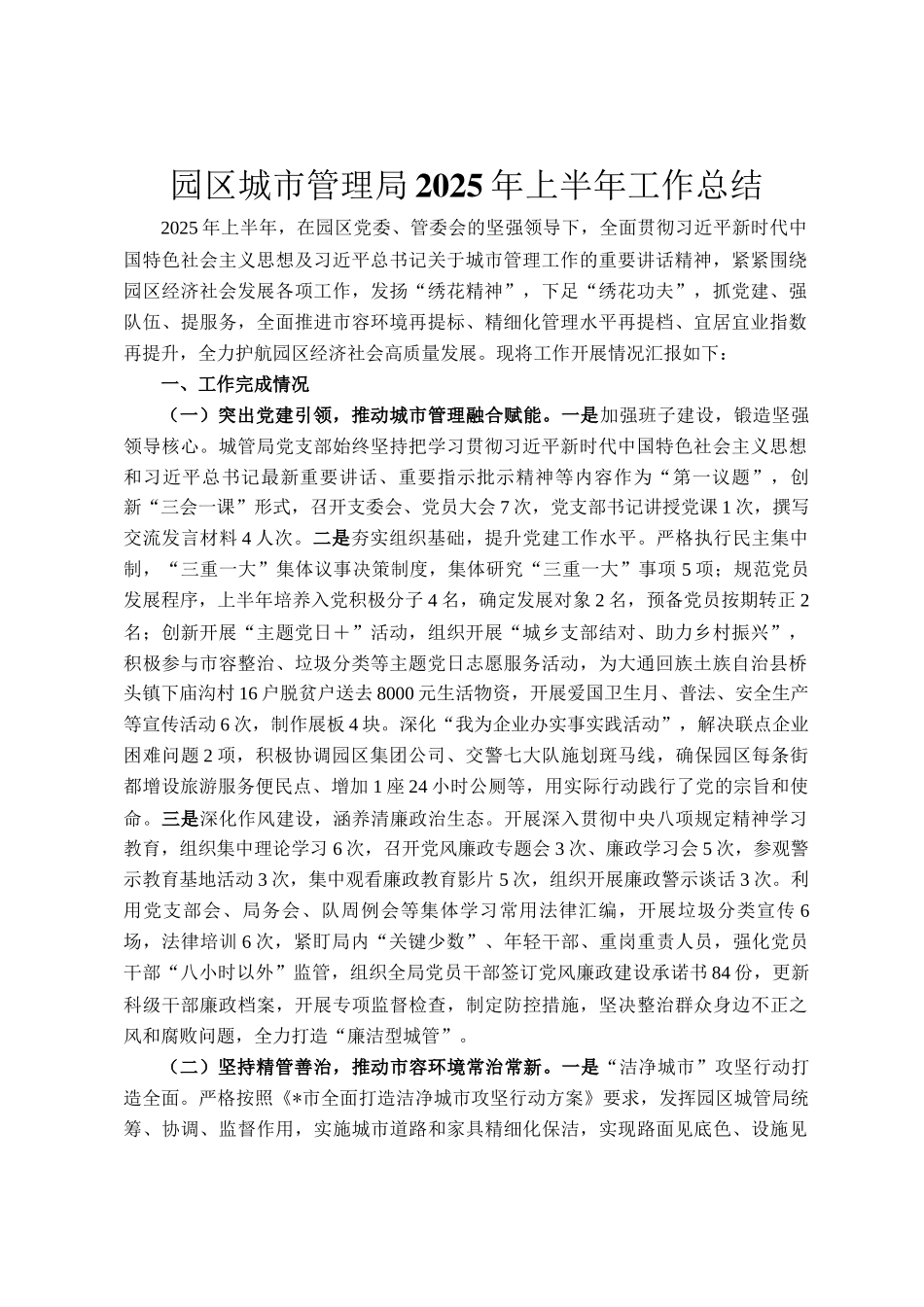 园区城市管理局2025年上半年工作总结

2025年上半年，在园区党委、管委会的坚强领导下，全面贯彻习近平新时代中国特色社会主义思想及习近平总书记关于城市管理工作的重要讲话精神，紧紧围绕园区经济社会发展各项工作，发扬“绣花精神”，下足“绣花功夫”，抓党建、强队伍、提服务，全面推进市容环境再提标、精细化管理水平再提档、宜居宜业指数再提升，全力护航园区经济社会高质量发展。现将工作开展情况汇报如下：

一、工作完成情况

（一）突出党建引领，推动城市管理融合赋能。一是加强班子建设，锻造坚强领导核心。城管局党支部始终坚持把学习贯彻习近平新时代中国特色社会主义思想和习近平总书记最新重要讲话、重要指示批示精神等内容作为“第一议题”，创新“三会一课”形式，召开支委会、党员大会7次，党支部书记讲授党课1次，撰写交流发言材料4人次。二是夯实组织基础，提升党建工作水平。严格执行民主集中制，“三重一大”集体议事决策制度，集体研究“三重一大”事项5项；规范党员发展程序，上半年培养入党积极分子4名，确定发展对象2名，预备党员按期转正2名；创新开展“主题党日＋”活动，组织开展“城乡支部结对、助力乡村振兴”，积极参与市容整治、垃圾分类等主题党日志愿服务活动，为大通回族土族自治县桥头镇下庙沟村16户脱贫户送去8000元生活物资，开展爱国卫生月、普法、安全生产等宣传活动6次，制作展板4块。深化“我为企业办实事实践活动”，解决联点企业困难问题2项，积极协调园区集团公司、交警七大队施划斑马线，确保园区每条街都增设旅游服务便民点、增加1座24小时公厕等，用实际行动践行了党的宗旨和使命。三是深化作风建设，涵养清廉政治生态。开展深入贯彻中央八项规定精神学习教育，组织集中理论学习6次，召开党风廉政专题会3次、廉政学习会5次，参观警示教育基地活动3次，集中观看廉政教育影片5次，组织开展廉政警示谈话3次。利用党支部会、局务会、队周例会等集体学习常用法律汇编，开展垃圾分类宣传6场，法律培训6次，紧盯局内“关键少数”、年轻干部、重岗重责人员，强化党员干部“八小时以外”监管，组织全局党员干部签订党风廉政建设承诺书84份，更新科级干部廉政档案，开展专项监督检查，制定防控措施，坚决整治群众身边不正之风和腐败问题，全力打造“廉洁型城管”。

（二）坚持精管善治，推动市容环境常治常新。一是“洁净城市”攻坚行动打造全面。严格按照《*市全面打造洁净城市攻坚行动方案》要求，发挥园区城管局统筹、协调、监督作用，实施城市道路和家具精细化保洁，实现路面见底色、设施见